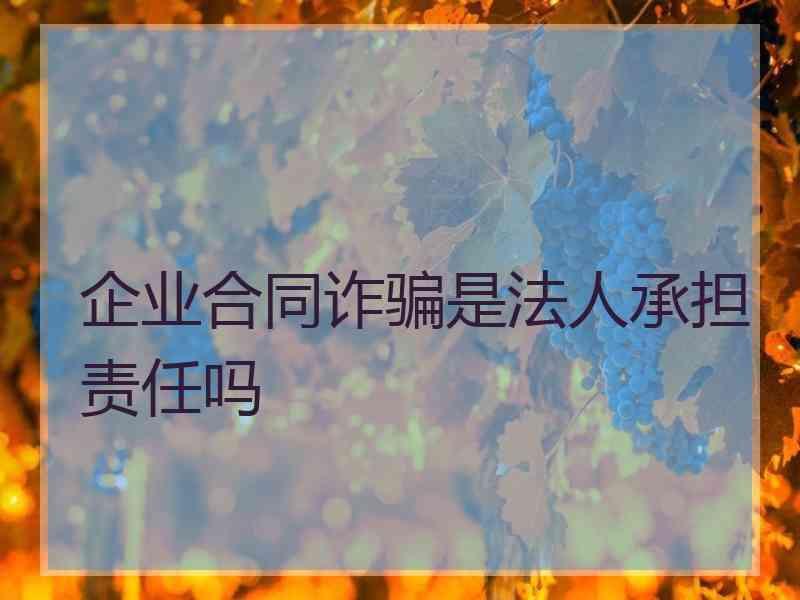 企业合同诈骗是法人承担责任吗